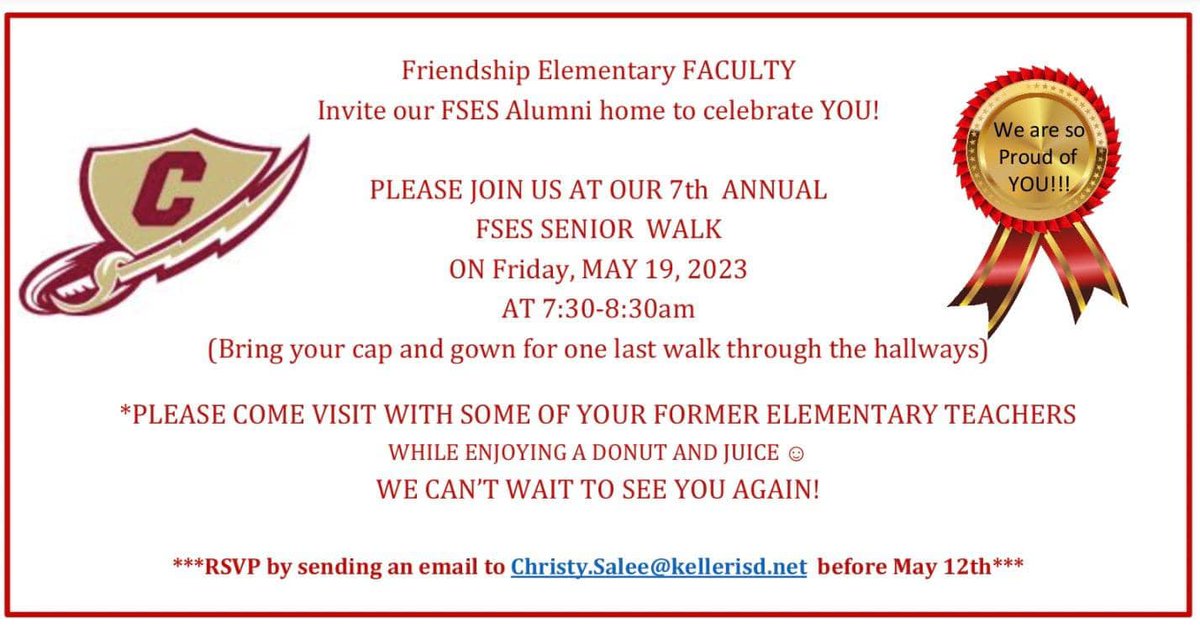 Friendship Elementary FACULTY
Invite our FSES Alumni home to celebrate YOU!

C

We are so Proud of YOU!!!

PLEASE JOIN US AT OUR 7th ANNUAL
FSES SENIOR WALK
ON Friday, MAY 19, 2023
AT 7:30-8:30am
(Bring your cap and gown for one last walk through the hallways)

*PLEASE COME VISIT WITH SOME OF YOUR FORMER ELEMENTARY TEACHERS
WHILE ENJOYING A DONUT AND JUICE ☺
WE CAN'T WAIT TO SEE YOU AGAIN!

***RSVP by sending an email to Christy.Salee@kellerisd.net before May 12th***